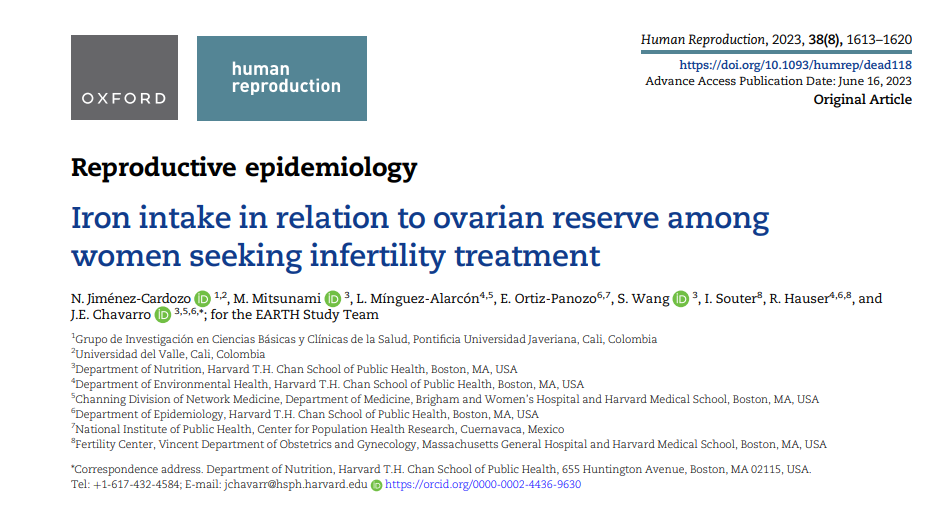 OXFORD

human reproduction

Human Reproduction, 2023, 38(8), 1613–1620
https://doi.org/10.1093/humrep/dead118
Advance Access Publication Date: June 16, 2023
Original Article

Reproductive epidemiology

Iron intake in relation to ovarian reserve among women seeking infertility treatment

N. Jiménez-Cardozo $^{1,2}$, M. Mitsunami $^{3}$, L. Mínguez-Alarcón$^{4,5}$, E. Ortiz-Panozo$^{6,7}$, S. Wang $^{3}$, I. Souter$^{8}$, R. Hauser$^{4,6,8}$, and J.E. Chavarro $^{3,5,6,*}$; for the EARTH Study Team

$^{1}$Grupo de Investigación en Ciencias Básicas y Clínicas de la Salud, Pontificia Universidad Javeriana, Cali, Colombia
$^{2}$Universidad del Valle, Cali, Colombia
$^{3}$Department of Nutrition, Harvard T.H. Chan School of Public Health, Boston, MA, USA
$^{4}$Department of Environmental Health, Harvard T.H. Chan School of Public Health, Boston, MA, USA
$^{5}$Channing Division of Network Medicine, Department of Medicine, Brigham and Women's Hospital and Harvard Medical School, Boston, MA, USA
$^{6}$Department of Epidemiology, Harvard T.H. Chan School of Public Health, Boston, MA, USA
$^{7}$National Institute of Public Health, Center for Population Health Research, Cuernavaca, Mexico
$^{8}$Fertility Center, Vincent Department of Obstetrics and Gynecology, Massachusetts General Hospital and Harvard Medical School, Boston, MA, USA

*Correspondence address. Department of Nutrition, Harvard T.H. Chan School of Public Health, 655 Huntington Avenue, Boston, MA 02115, USA. Tel: +1-617-432-4584; E-mail: jchavarr@hsph.harvard.edu https://orcid.org/0000-0002-4436-9630